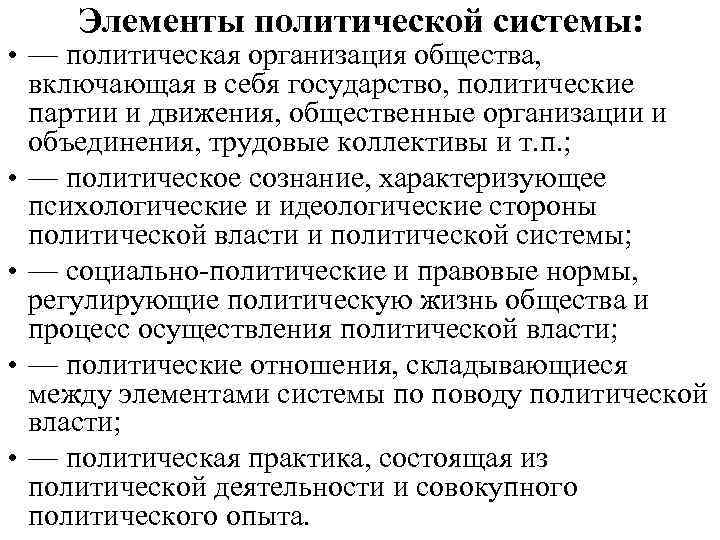 Элементы политической системы:

• — политическая организация общества, включающая в себя государство, политические партии и движения, общественные организации и объединения, трудовые коллективы и т.п.;

• — политическое сознание, характеризующее психологические и идеологические стороны политической власти и политической системы;

• — социально-политические и правовые нормы, регулирующие политическую жизнь общества и процесс осуществления политической власти;

• — политические отношения, складывающиеся между элементами системы по поводу политической власти;

• — политическая практика, состоящая из политической деятельности и совокупного политического опыта.